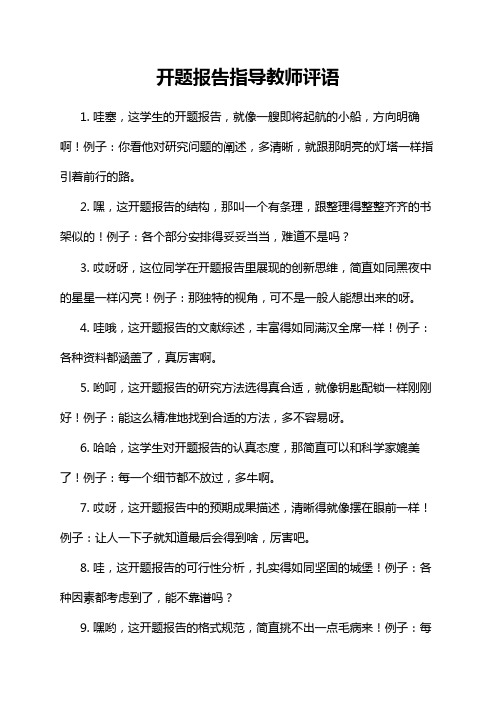 开题报告指导教师评语

1. 哇塞，这学生的开题报告，就像一艘即将起航的小船，方向明确啊！例子：你看他对研究问题的阐述，多清晰，就跟那明亮的灯塔一样指引着前行的路。

2. 嘿，这开题报告的结构，那叫一个有条理，跟整理得整整齐齐的书架似的！例子：各个部分安排得妥妥当当，难道不是吗？

3. 哎呀呀，这位同学在开题报告里展现的创新思维，简直如同黑夜中的星星一样闪亮！例子：那独特的视角，可不是一般人能想出来的呀。

4. 哇哦，这开题报告的文献综述，丰富得如同满汉全席一样！例子：各种资料都涵盖了，真厉害啊。

5. 哟呵，这开题报告的研究方法选得真合适，就像钥匙配锁一样刚刚好！例子：能这么精准地找到合适的方法，多不容易呀。

6. 哈哈，这学生对开题报告的认真态度，那简直可以和科学家媲美了！例子：每一个细节都不放过，多牛啊。

7. 哎呀，这开题报告中的预期成果描述，清晰得就像摆在眼前一样！例子：让人一下子就知道最后会得到啥，厉害吧。

8. 哇，这开题报告的可行性分析，扎实得如同坚固的城堡！例子：各种因素都考虑到了，能不靠谱吗？

9. 嘿哟，这开题报告的格式规范，简直挑不出一点毛病来！例子：每